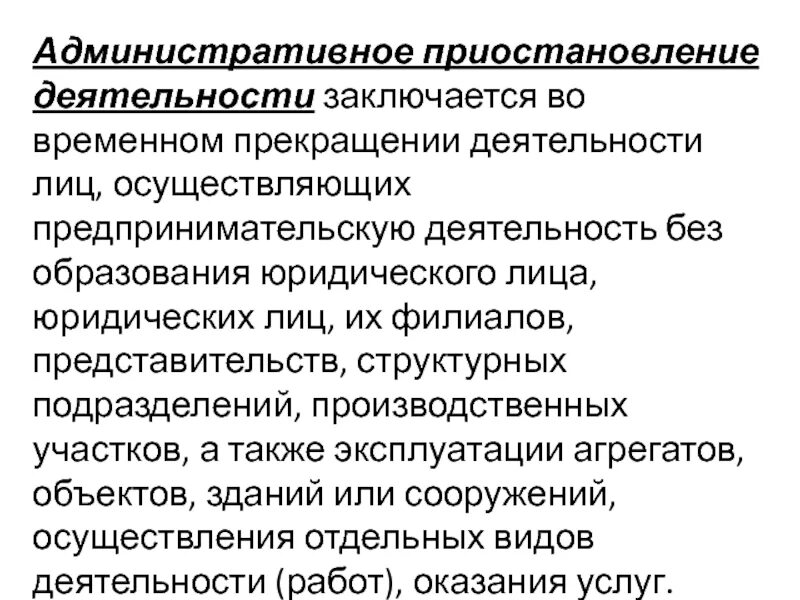 Административное приостановление деятельности заключается во временном прекращении деятельности лиц, осуществляющих предпринимательскую деятельность без образования юридического лица, юридических лиц, их филиалов, представительств, структурных подразделений, производственных участков, а также эксплуатации агрегатов, объектов, зданий или сооружений, осуществления отдельных видов деятельности (работ), оказания услуг.